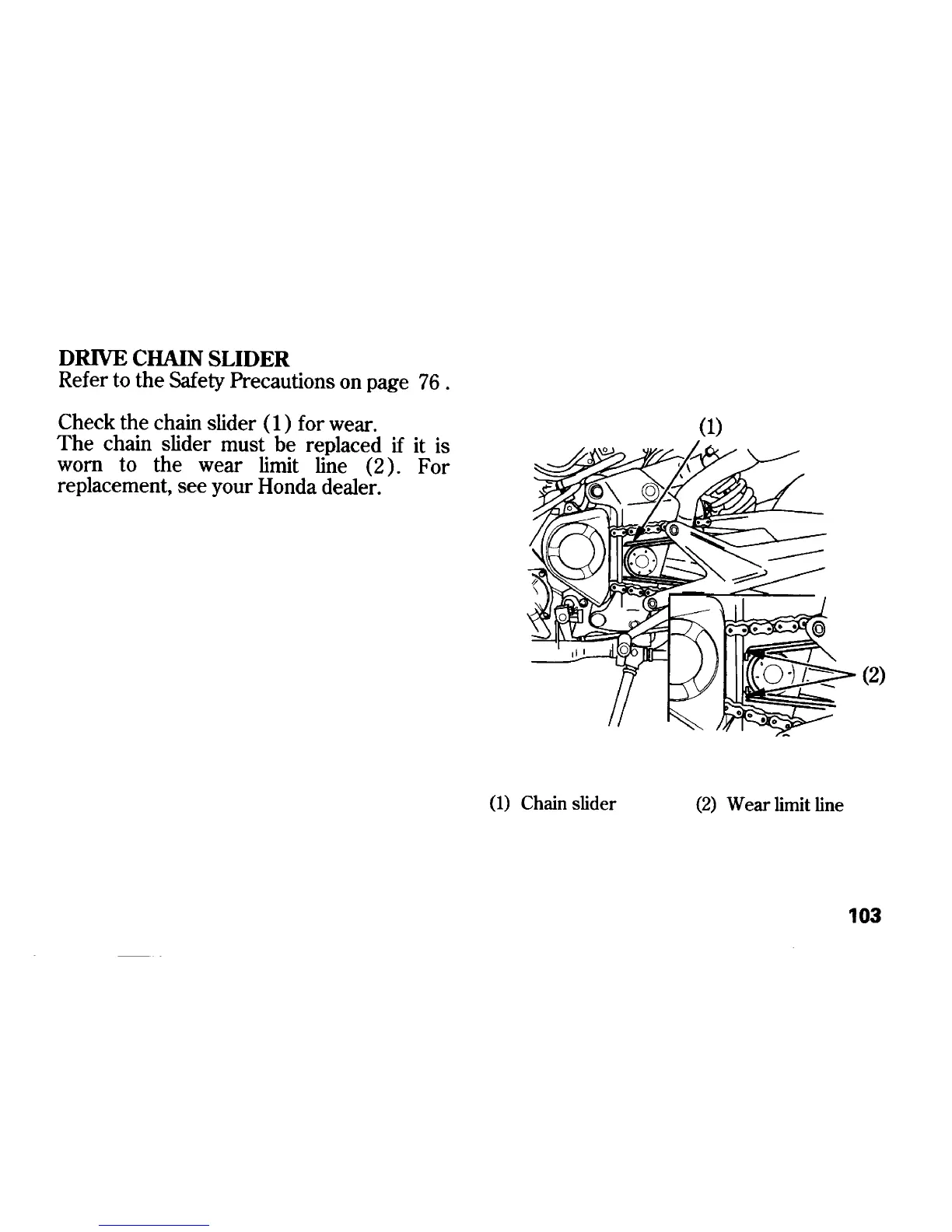 DRIVE CHAIN SLIDER
Refer to the Safety Precautions on page 76 .

Check the chain slider (1) for wear.
The chain slider must be replaced if it is worn to the wear limit line (2). For replacement, see your Honda dealer.

(1)

(2)

(1) Chain slider (2) Wear limit line

103